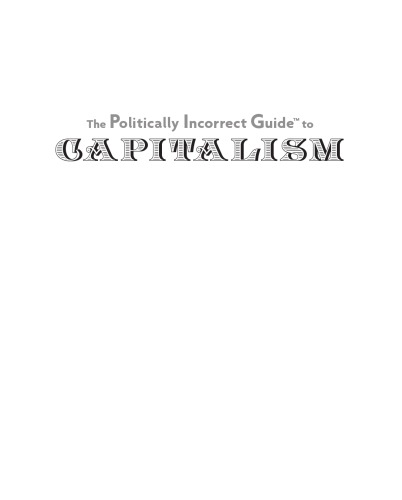 The Politically Incorrect Guide™ to
CAPITALISM